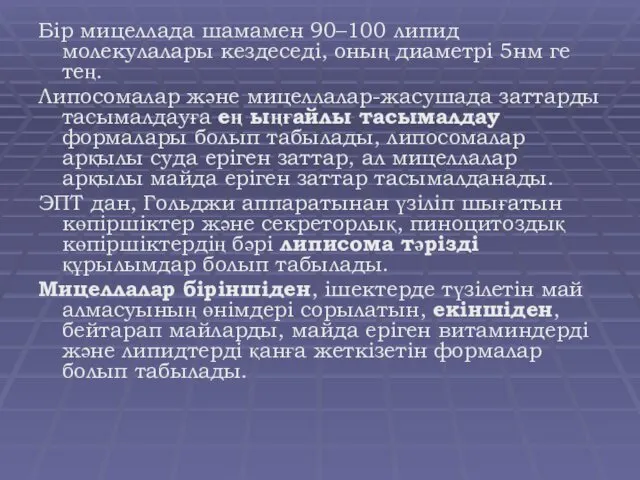 Бір мицеллада шамамен 90–100 липид молекулалары кездеседі, оның диаметрі 5нм ге тең.

Липосомалар және мицеллалар-жасушада заттарды тасымалдауға ең ыңғайлы тасымалдау формалары болып табылады, липосомалар арқылы суда еріген заттар, ал мицеллалар арқылы майда еріген заттар тасымалданады.

ЭПТ дан, Гольджи аппаратынан үзіліп шығатын көпіршіктер және секреторлық, пиноцитоздық көпіршіктердің бәрі липисома тәрізді құрылымдар болып табылады.

Мицеллалар біріншіден, ішектерде түзілетін май алмасуының өнімдері сорылатын, екіншіден, бейтарап майларды, майда еріген витаминдерді және липидтерді қанға жеткізетін формалар болып табылады.